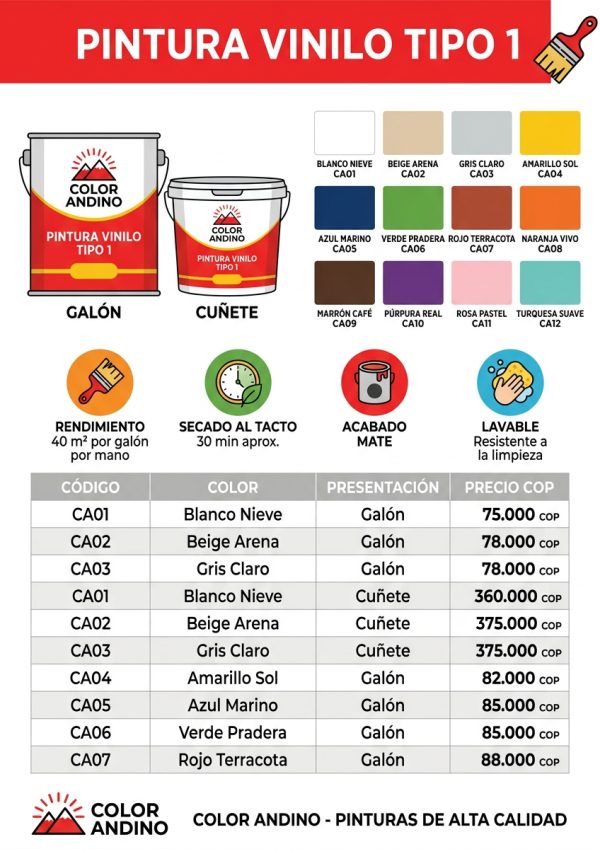 PINTURA VINILO TIPO 1

COLOR ANDINO
PINTURA VINILO TIPO 1
GALÓN

COLOR ANDINO
PINTURA VINILO TIPO 1
CUÑETE

BLANCO NIEVE
CA01

BEIGE ARENA
CA02

GRIS CLARO
CA03

AMARILLO SOL
CA04

AZUL MARINO
CA05

VERDE PRADERA
CA06

ROJO TERRACOTA
CA07

NARANJA VIVO
CA08

MARRÓN CAFÉ
CA09

PÚRPURA REAL
CA10

ROSA PASTEL
CA11

TURQUESA SUAVE
CA12

RENDIMIENTO
40 m² por galón por mano

SECADO AL TACTO
30 min aprox.

ACABADO
MATE

LAVABLE
Resistente a la limpieza

| CÓDIGO | COLOR | PRESENTACIÓN | PRECIO COP |
|---|---|---|---|
| CA01 | Blanco Nieve | Galón | 75.000 COP |
| CA02 | Beige Arena | Galón | 78.000 COP |
| CA03 | Gris Claro | Galón | 78.000 COP |
| CA01 | Blanco Nieve | Cuñete | 360.000 COP |
| CA02 | Beige Arena | Cuñete | 375.000 COP |
| CA03 | Gris Claro | Cuñete | 375.000 COP |
| CA04 | Amarillo Sol | Galón | 82.000 COP |
| CA05 | Azul Marino | Galón | 85.000 COP |
| CA06 | Verde Pradera | Galón | 85.000 COP |
| CA07 | Rojo Terracota | Galón | 88.000 COP |

COLOR ANDINO

COLOR ANDINO - PINTURAS DE ALTA CALIDAD